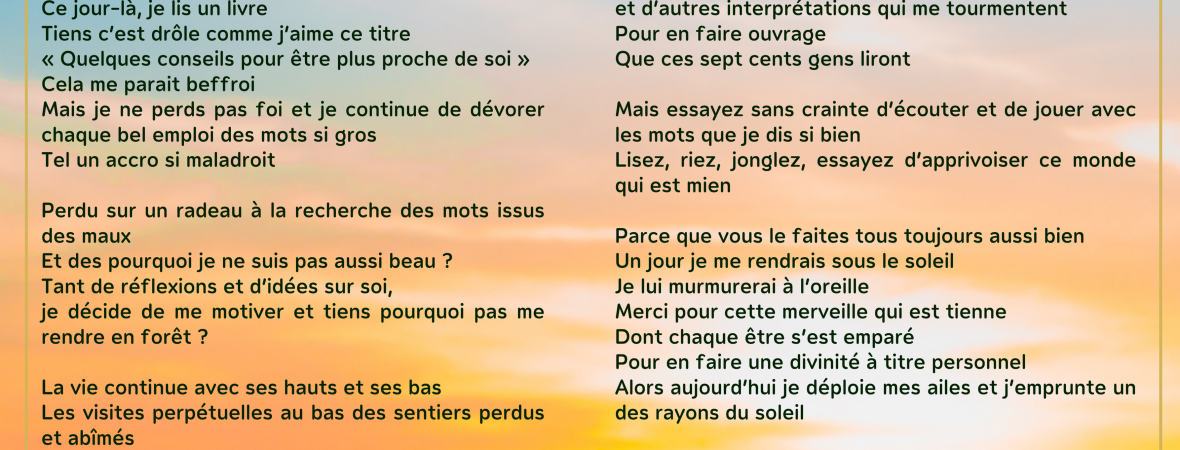 Ce jour-là, je lis un livre
Tiens c'est drôle comme j'aime ce titre
« Quelques conseils pour être plus proche de soi »
Cela me parait beffroi
Mais je ne perds pas foi et je continue de dévorer chaque bel emploi des mots si gros
Tel un accro si maladroit

Perdu sur un radeau à la recherche des mots issus des maux
Et des pourquoi je ne suis pas aussi beau ?
Tant de réflexions et d'idées sur soi,
je décide de me motiver et tiens pourquoi pas me rendre en forêt ?

La vie continue avec ses hauts et ses bas
Les visites perpétuelles au bas des sentiers perdus et abîmés

et d'autres interprétations qui me tourmentent
Pour en faire ouvrage
Que ces sept cents gens liront

Mais essayez sans crainte d'écouter et de jouer avec les mots que je dis si bien
Lisez, riez, jonglez, essayez d'apprivoiser ce monde qui est mien

Parce que vous le faites tous toujours aussi bien
Un jour je me rendrais sous le soleil
Je lui murmurerai à l'oreille
Merci pour cette merveille qui est tienne
Dont chaque être s'est emparé
Pour en faire une divinité à titre personnel
Alors aujourd'hui je déploie mes ailes et j'emprunte un des rayons du soleil